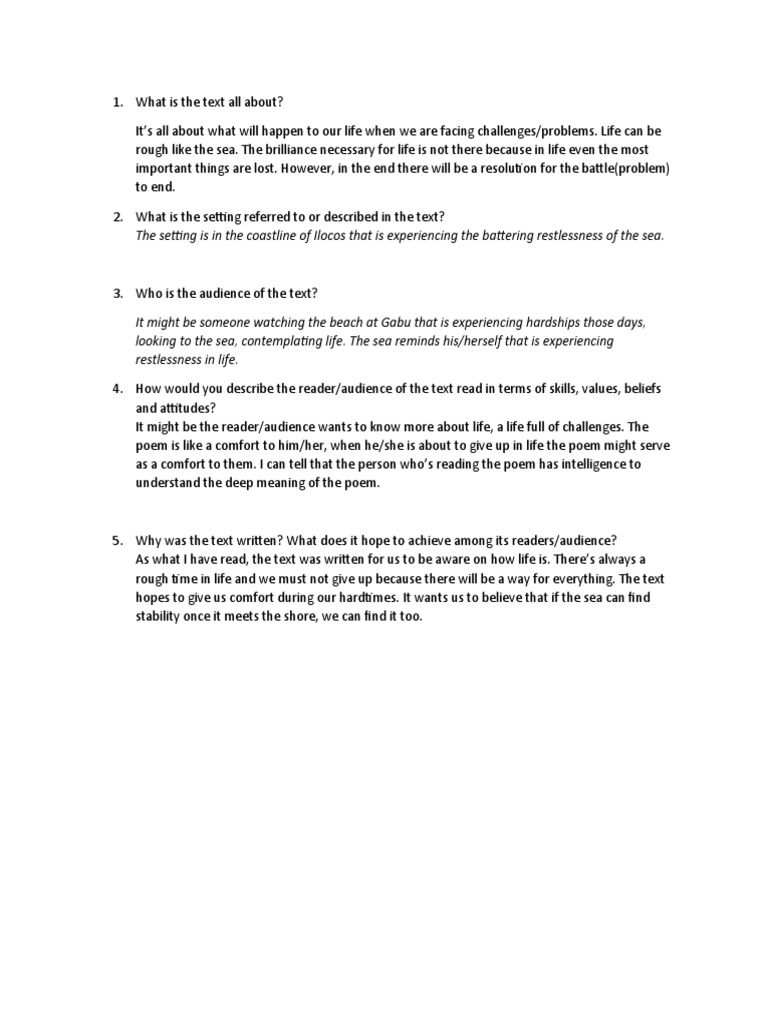 1. What is the text all about?

It's all about what will happen to our life when we are facing challenges/problems. Life can be rough like the sea. The brilliance necessary for life is not there because in life even the most important things are lost. However, in the end there will be a resolution for the battle(problem) to end.

2. What is the setting referred to or described in the text?
The setting is in the coastline of Ilocos that is experiencing the battering restlessness of the sea.

3. Who is the audience of the text?

It might be someone watching the beach at Gabu that is experiencing hardships those days, looking to the sea, contemplating life. The sea reminds his/herself that is experiencing restlessness in life.

4. How would you describe the reader/audience of the text read in terms of skills, values, beliefs and attitudes?
It might be the reader/audience wants to know more about life, a life full of challenges. The poem is like a comfort to him/her, when he/she is about to give up in life the poem might serve as a comfort to them. I can tell that the person who's reading the poem has intelligence to understand the deep meaning of the poem.

5. Why was the text written? What does it hope to achieve among its readers/audience?
As what I have read, the text was written for us to be aware on how life is. There's always a rough time in life and we must not give up because there will be a way for everything. The text hopes to give us comfort during our hardtimes. It wants us to believe that if the sea can find stability once it meets the shore, we can find it too.